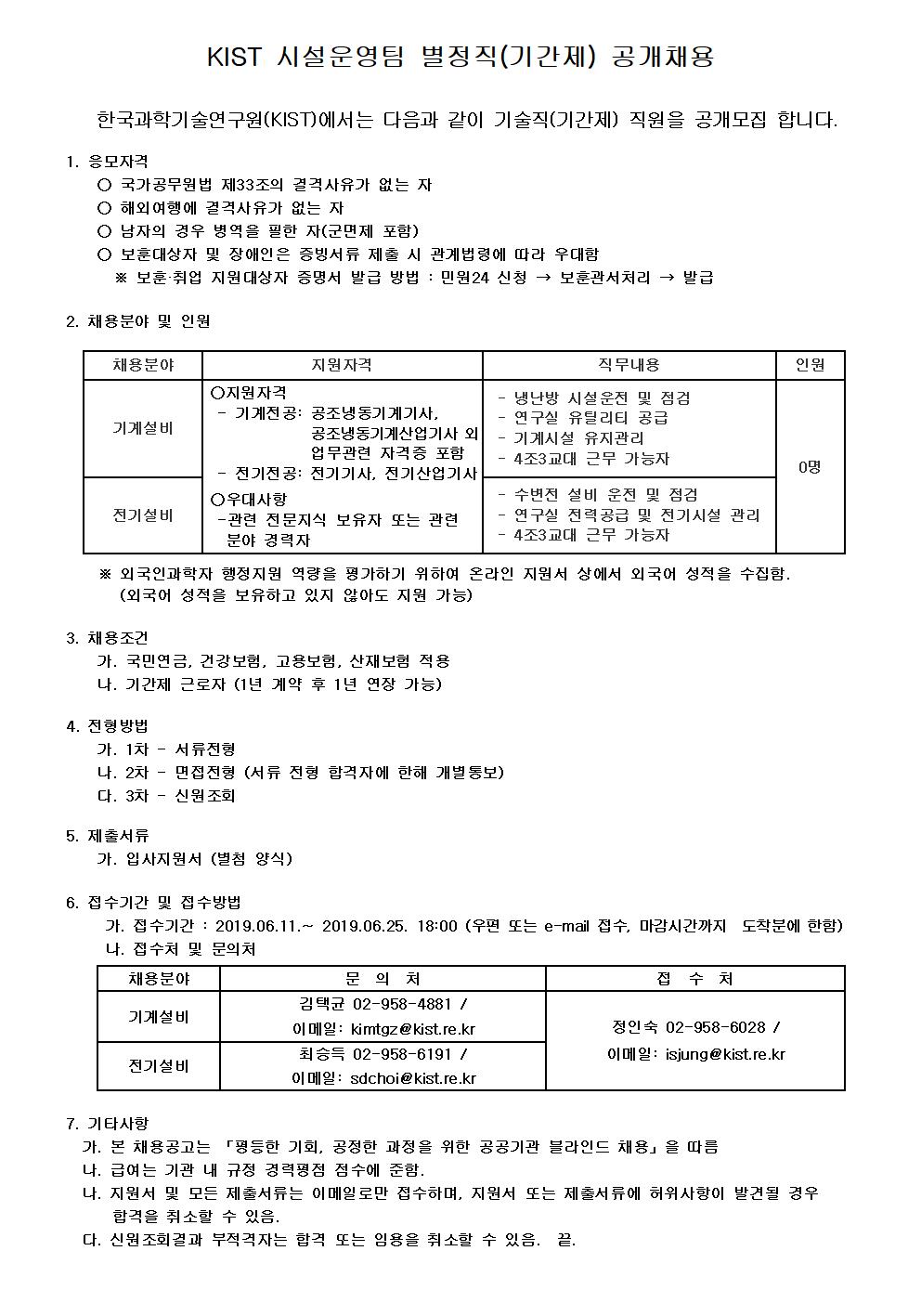 KIST 시설운영팀 별정직(기간제) 공개채용

한국과학기술연구원(KIST)에서는 다음과 같이 기술직(기간제) 직원을 공개모집 합니다.

1. 응모자격
○ 국가공무원법 제33조의 결격사유가 없는 자
○ 해외여행에 결격사유가 없는 자
○ 남자의 경우 병역을 필한 자(군면제 포함)
○ 보훈대상자 및 장애인은 증빙서류 제출 시 관계법령에 따라 우대함
※ 보훈·취업 지원대상자 증명서 발급 방법 : 민원24 신청 → 보훈관서처리 → 발급

2. 채용분야 및 인원

| 채용분야 | 지원자격 | 직무내용 | 인원 |
|---|---|---|---|
| 기계설비 | ○지원자격 - 기계전공: 공조냉동기계기사, 공조냉동기계산업기사 외 업무관련 자격증 포함 - 전기전공: 전기기사, 전기산업기사 ○우대사항 -관련 전문지식 보유자 또는 관련 분야 경력자 | - 냉난방 시설운전 및 점검 - 연구실 유틸리티 공급 - 기계시설 유지관리 - 4조3교대 근무 가능자 | 0명 |
| 전기설비 | | - 수변전 설비 운전 및 점검 - 연구실 전력공급 및 전기시설 관리 - 4조3교대 근무 가능자 | |

※ 외국인과학자 행정지원 역량을 평가하기 위하여 온라인 지원서 상에서 외국어 성적을 수집함. (외국어 성적을 보유하고 있지 않아도 지원 가능)

3. 채용조건
가. 국민연금, 건강보험, 고용보험, 산재보험 적용
나. 기간제 근로자 (1년 계약 후 1년 연장 가능)

4. 전형방법
가. 1차 - 서류전형
나. 2차 - 면접전형 (서류 전형 합격자에 한해 개별통보)
다. 3차 - 신원조회

5. 제출서류
가. 입사지원서 (별첨 양식)

6. 접수기간 및 접수방법
가. 접수기간 : 2019.06.11.~ 2019.06.25. 18:00 (우편 또는 e-mail 접수, 마감시간까지 도착분에 한함)
나. 접수처 및 문의처

| 채용분야 | 문 의 처 | 접 수 처 |
|---|---|---|
| 기계설비 | 김택균 02-958-4881 / 이메일: kimtgz@kist.re.kr | 정인숙 02-958-6028 / 이메일: isjung@kist.re.kr |
| 전기설비 | 최승득 02-958-6191 / 이메일: sdchoi@kist.re.kr | |

7. 기타사항
가. 본 채용공고는 「평등한 기회, 공정한 과정을 위한 공공기관 블라인드 채용」을 따름
나. 급여는 기관 내 규정 경력평점 점수에 준함.
나. 지원서 및 모든 제출서류는 이메일로만 접수하며, 지원서 또는 제출서류에 허위사항이 발견될 경우 합격을 취소할 수 있음.
다. 신원조회결과 부적격자는 합격 또는 임용을 취소할 수 있음. 끝.